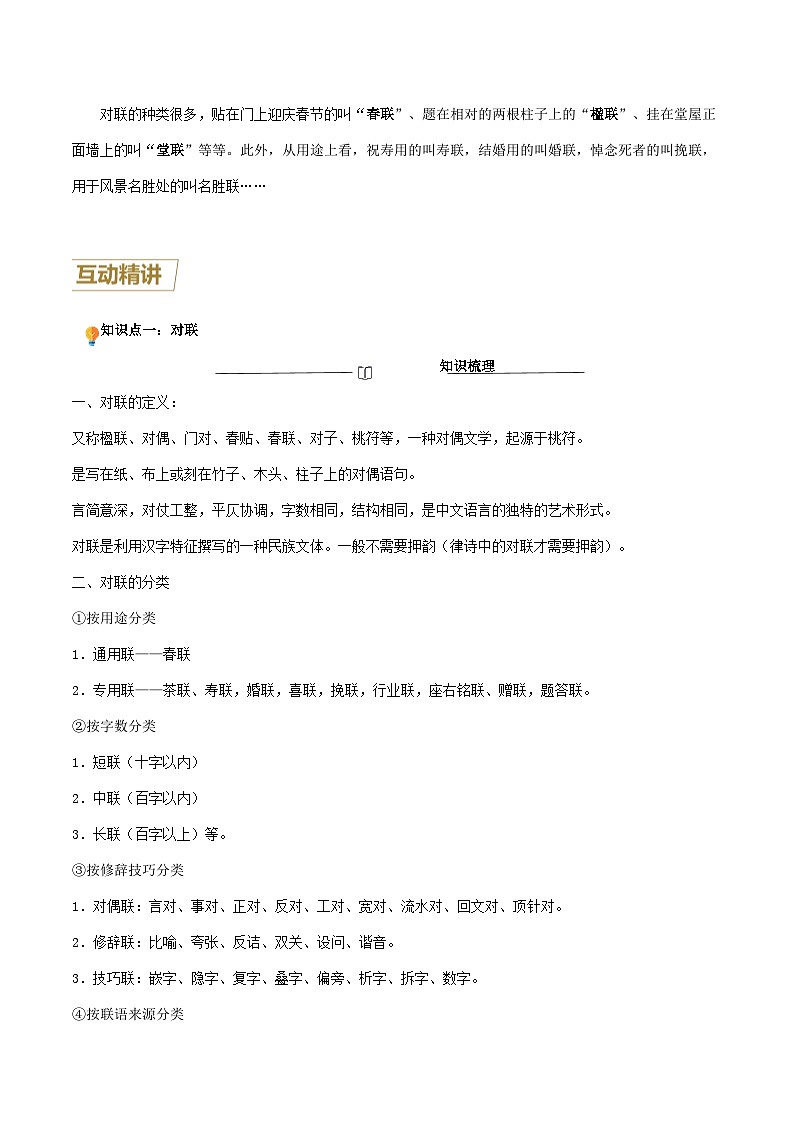 对联的种类很多，贴在门上迎庆春节的叫“春联”、题在相对的两根柱子上的“楹联”、挂在堂屋正面墙上的叫“堂联”等等。此外，从用途上看，祝寿用的叫寿联，结婚用的叫婚联，悼念死者的叫挽联，用于风景名胜处的叫名胜联……

互动精讲

知识点一：对联

知识梳理

一、对联的定义：

又称楹联、对偶、门对、春贴、春联、对子、桃符等，一种对偶文学，起源于桃符。

是写在纸、布上或刻在竹子、木头、柱子上的对偶语句。

言简意深，对仗工整，平仄协调，字数相同，结构相同，是中文语言的独特的艺术形式。

对联是利用汉字特征撰写的一种民族文体。一般不需要押韵（律诗中的对联才需要押韵）。

二、对联的分类

①按用途分类

1．通用联——春联

2．专用联——茶联、寿联，婚联，喜联，挽联，行业联，座右铭联、赠联，题答联。

②按字数分类

1．短联（十字以内）

2．中联（百字以内）

3．长联（百字以上）等。

③按修辞技巧分类

1．对偶联：言对、事对、正对、反对、工对、宽对、流水对、回文对、顶针对。

2．修辞联：比喻、夸张、反诘、双关、设问、谐音。

3．技巧联：嵌字、隐字、复字、叠字、偏旁、析字、拆字、数字。

④按联语来源分类